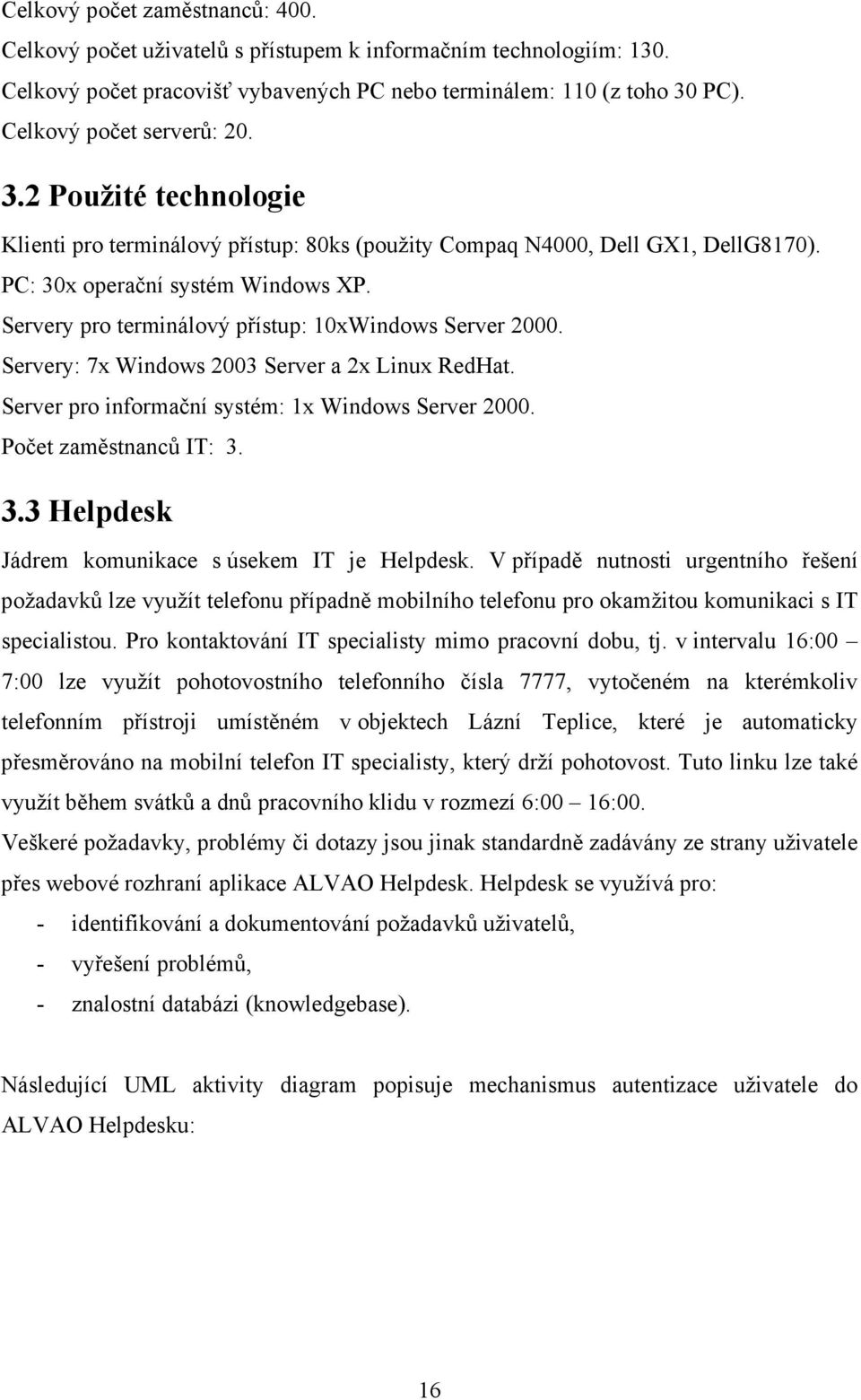 Celkový počet zaměstnanců: 400.
Celkový počet uživatelů s přístupem k informačním technologiím: 130.
Celkový počet pracovišť vybavených PC nebo terminálem: 110 (z toho 30 PC).
Celkový počet serverů: 20.

3.2 Použité technologie

Klienti pro terminálový přístup: 80ks (použity Compaq N4000, Dell GX1, DellG8170).
PC: 30x operační systém Windows XP.
Servery pro terminálový přístup: 10xWindows Server 2000.
Servery: 7x Windows 2003 Server a 2x Linux RedHat.
Server pro informační systém: 1x Windows Server 2000.
Počet zaměstnanců IT: 3.

3.3 Helpdesk

Jádrem komunikace s úsekem IT je Helpdesk. V případě nutnosti urgentního řešení požadavků lze využít telefonu případně mobilního telefonu pro okamžitou komunikaci s IT specialistou. Pro kontaktování IT specialisty mimo pracovní dobu, tj. v intervalu 16:00 – 7:00 lze využít pohotovostního telefonního čísla 7777, vytočeném na kterémkoliv telefonním přístroji umístěném v objektech Lázní Teplice, které je automaticky přesměrováno na mobilní telefon IT specialisty, který drží pohotovost. Tuto linku lze také využít během svátků a dnů pracovního klidu v rozmezí 6:00 – 16:00.
Veškeré požadavky, problémy či dotazy jsou jinak standardně zadávány ze strany uživatele přes webové rozhraní aplikace ALVAO Helpdesk. Helpdesk se využívá pro:
- identifikování a dokumentování požadavků uživatelů,
- vyřešení problémů,
- znalostní databázi (knowledgebase).

Následující UML aktivity diagram popisuje mechanismus autentizace uživatele do ALVAO Helpdesku:

16